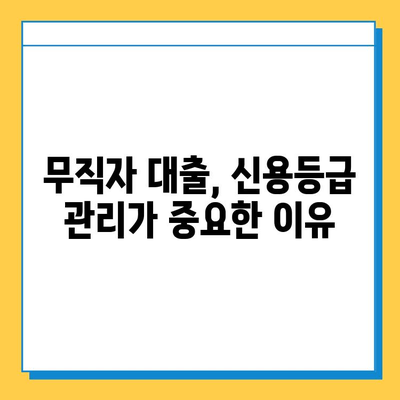 무직자 대출, 신용등급
관리가 중요한 이유